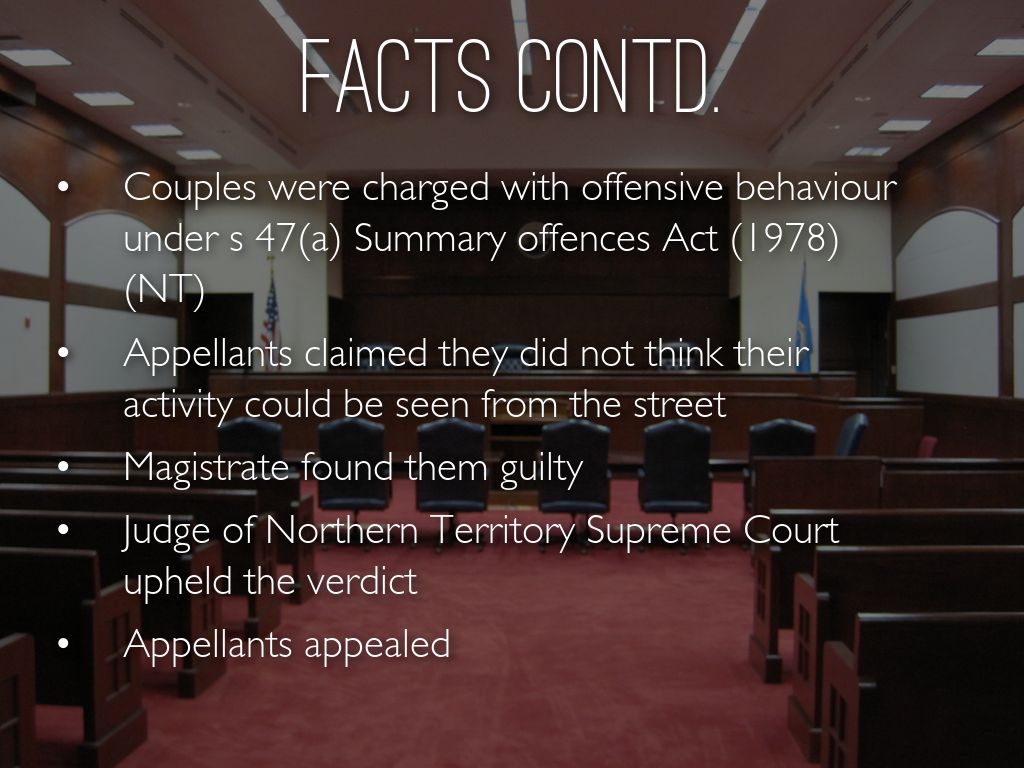 FACTS CONTD.

• Couples were charged with offensive behaviour under s 47(a) Summary offences Act (1978) (NT)
• Appellants claimed they did not think their activity could be seen from the street
• Magistrate found them guilty
• Judge of Northern Territory Supreme Court upheld the verdict
• Appellants appealed